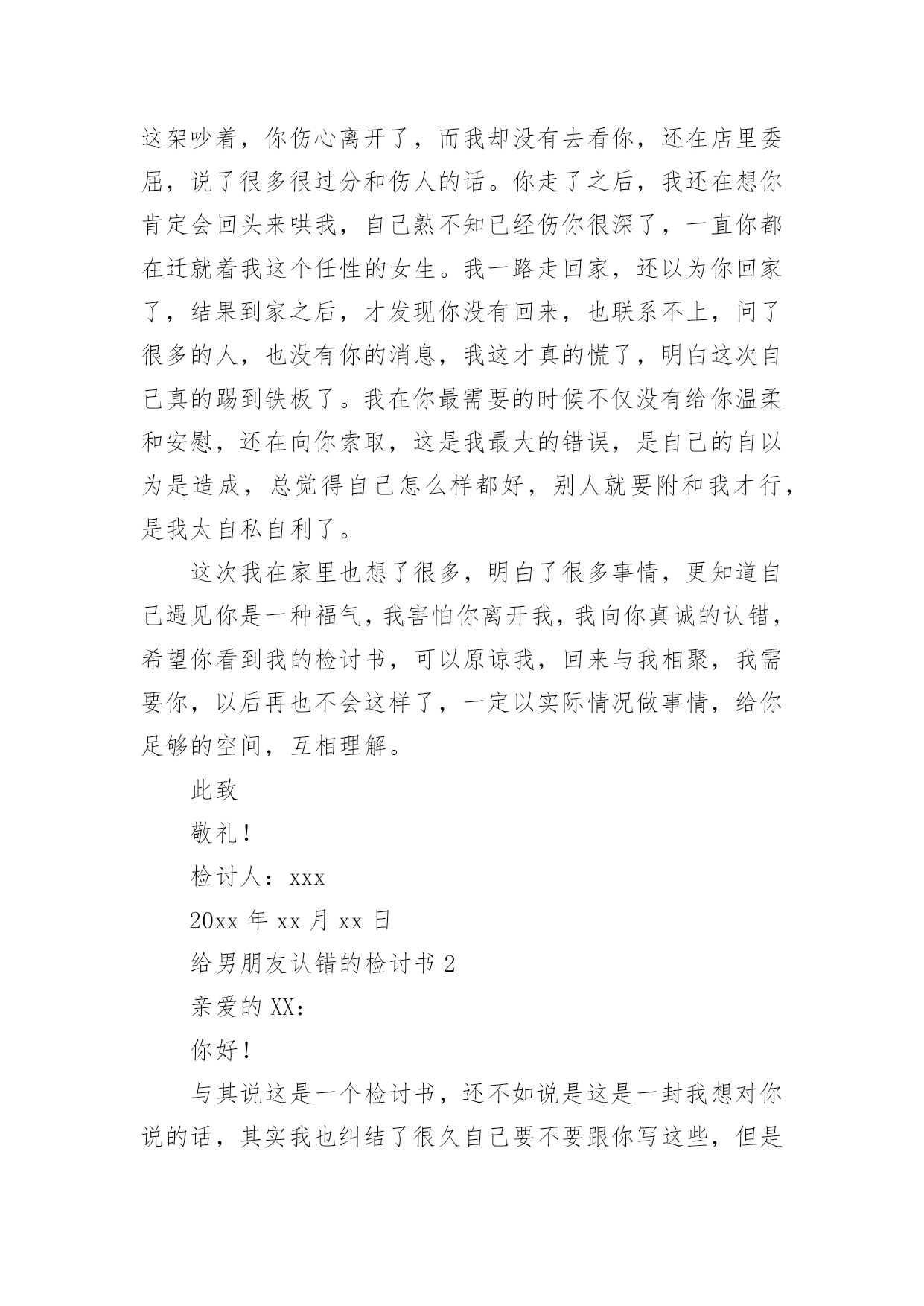 这架吵着，你伤心离开了，而我却没有去看你，还在店里委屈，说了很多很过分和伤人的话。你走了之后，我还在想你肯定会回头来哄我，自己熟不知已经伤你很深了，一直你都在迁就着我这个任性的女生。我一路走回家，还以为你回家了，结果到家之后，才发现你没有回来，也联系不上，问了很多的人，也没有你的消息，我这才真的慌了，明白这次自己真的踢到铁板了。我在你最需要的时候不仅没有给你温柔和安慰，还在向你索取，这是我最大的错误，是自己的自以为是造成，总觉得自己怎么样都好，别人就要附和我才行，是我太自私自利了。

这次我在家里也想了很多，明白了很多事情，更知道自己遇见你是一种福气，我害怕你离开我，我向你真诚的认错，希望你看到我的检讨书，可以原谅我，回来与我相聚，我需要你，以后再也不会这样了，一定以实际情况做事情，给你足够的空间，互相理解。

此致

敬礼！

检讨人：xxx

20xx 年 xx 月 xx 日

给男朋友认错的检讨书 2

亲爱的 XX：

你好！

与其说这是一个检讨书，还不如说是这是一封我想对你说的话，其实我也纠结了很久自己要不要跟你写这些，但是